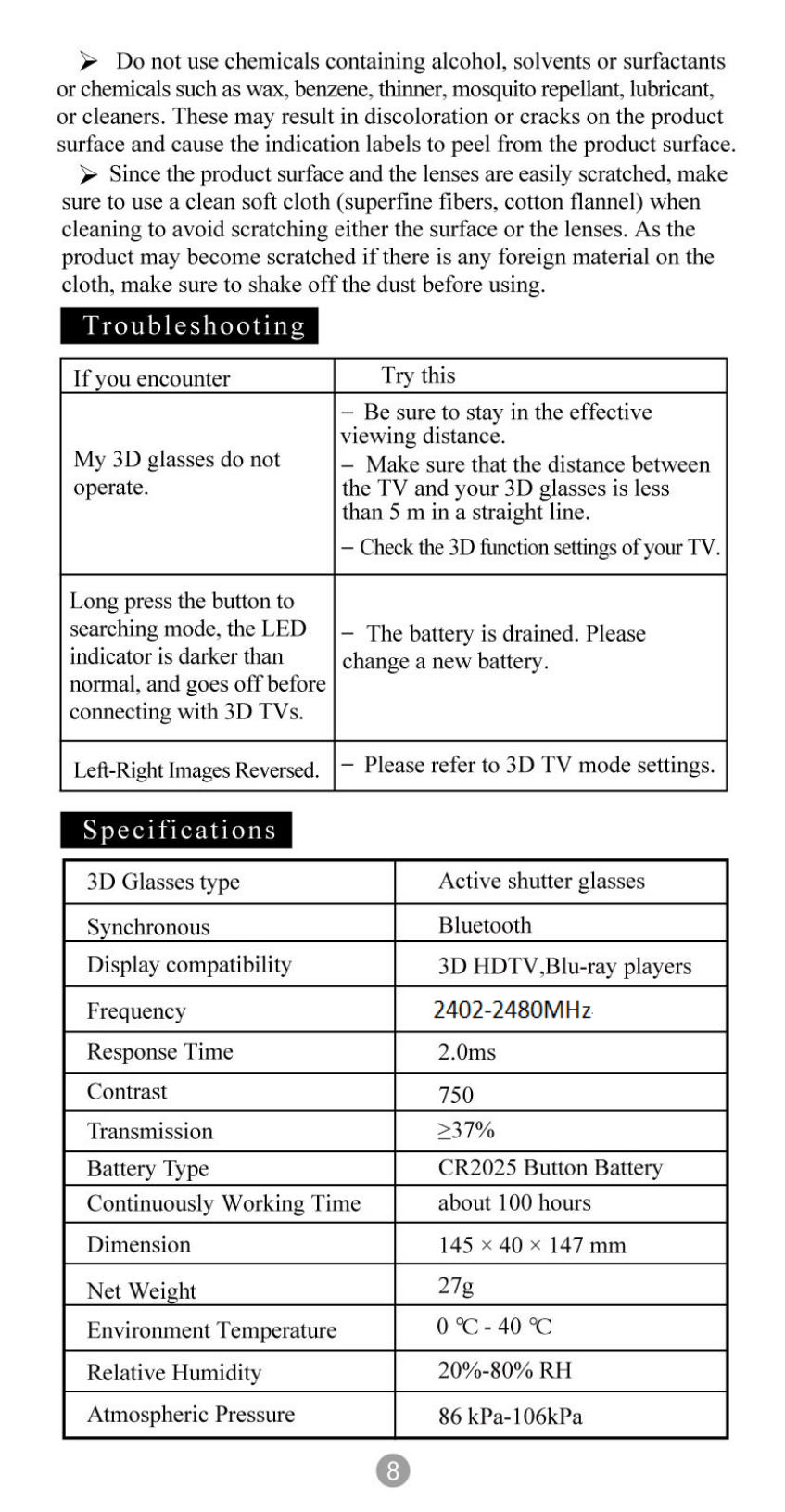 ➢ Do not use chemicals containing alcohol, solvents or surfactants or chemicals such as wax, benzene, thinner, mosquito repellant, lubricant, or cleaners. These may result in discoloration or cracks on the product surface and cause the indication labels to peel from the product surface.

➢ Since the product surface and the lenses are easily scratched, make sure to use a clean soft cloth (superfine fibers, cotton flannel) when cleaning to avoid scratching either the surface or the lenses. As the product may become scratched if there is any foreign material on the cloth, make sure to shake off the dust before using.

Troubleshooting

| If you encounter | Try this |
|---|---|
| My 3D glasses do not operate. | – Be sure to stay in the effective viewing distance. – Make sure that the distance between the TV and your 3D glasses is less than 5 m in a straight line. – Check the 3D function settings of your TV. |
| Long press the button to searching mode, the LED indicator is darker than normal, and goes off before connecting with 3D TVs. | – The battery is drained. Please change a new battery. |
| Left-Right Images Reversed. | – Please refer to 3D TV mode settings. |

Specifications

| 3D Glasses type | Active shutter glasses |
|---|---|
| Synchronous | Bluetooth |
| Display compatibility | 3D HDTV,Blu-ray players |
| Frequency | 2402-2480MHz |
| Response Time | 2.0ms |
| Contrast | 750 |
| Transmission | ≥37% |
| Battery Type | CR2025 Button Battery |
| Continuously Working Time | about 100 hours |
| Dimension | 145 × 40 × 147 mm |
| Net Weight | 27g |
| Environment Temperature | 0 ℃ - 40 ℃ |
| Relative Humidity | 20%-80% RH |
| Atmospheric Pressure | 86 kPa-106kPa |

8